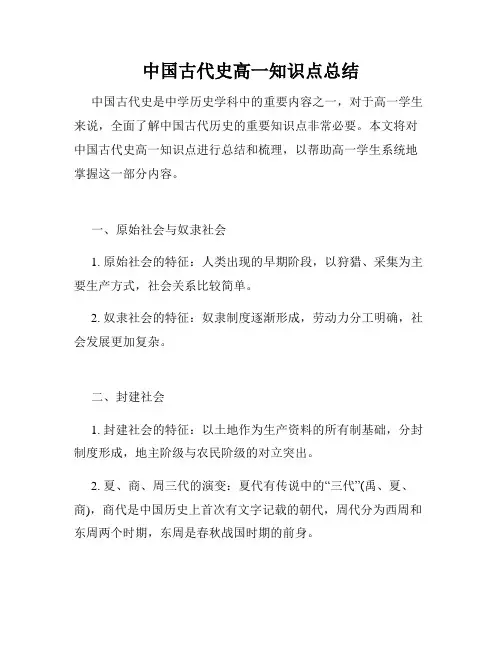 中国古代史高一知识点总结

中国古代史是中学历史学科中的重要内容之一，对于高一学生来说，全面了解中国古代历史的重要知识点非常必要。本文将对中国古代史高一知识点进行总结和梳理，以帮助高一学生系统地掌握这一部分内容。

一、原始社会与奴隶社会

1. 原始社会的特征：人类出现的早期阶段，以狩猎、采集为主要生产方式，社会关系比较简单。

2. 奴隶社会的特征：奴隶制度逐渐形成，劳动力分工明确，社会发展更加复杂。

二、封建社会

1. 封建社会的特征：以土地作为生产资料的所有制基础，分封制度形成，地主阶级与农民阶级的对立突出。

2. 夏、商、周三代的演变：夏代有传说中的“三代”(禹、夏、商)，商代是中国历史上首次有文字记载的朝代，周代分为西周和东周两个时期，东周是春秋战国时期的前身。